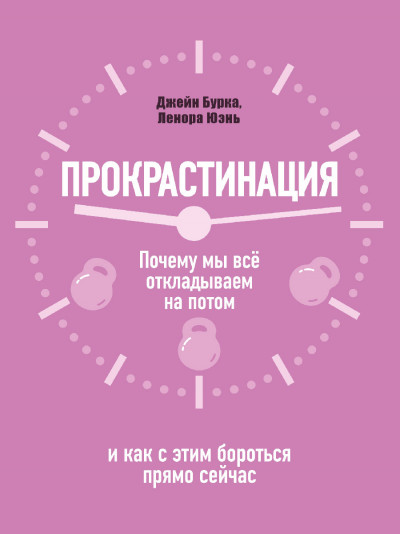 Джейн Бурка,
Ленора Юэнь

ПРОКРАСТИНАЦИЯ

Почему мы всё откладываем на потом

и как с этим бороться прямо сейчас